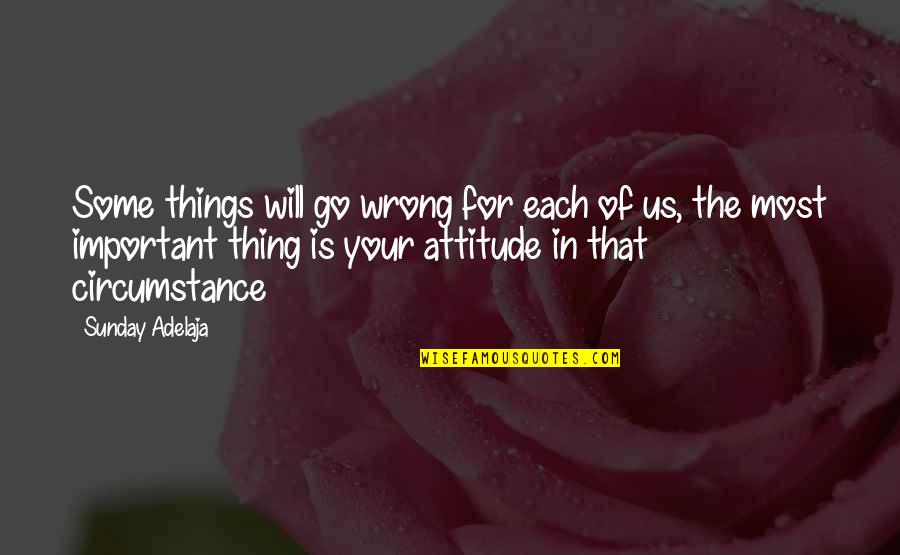 Some things will go wrong for each of us, the most important thing is your attitude in that circumstance

Sunday Adelaja

WISEFAMOUSQUOTES.COM